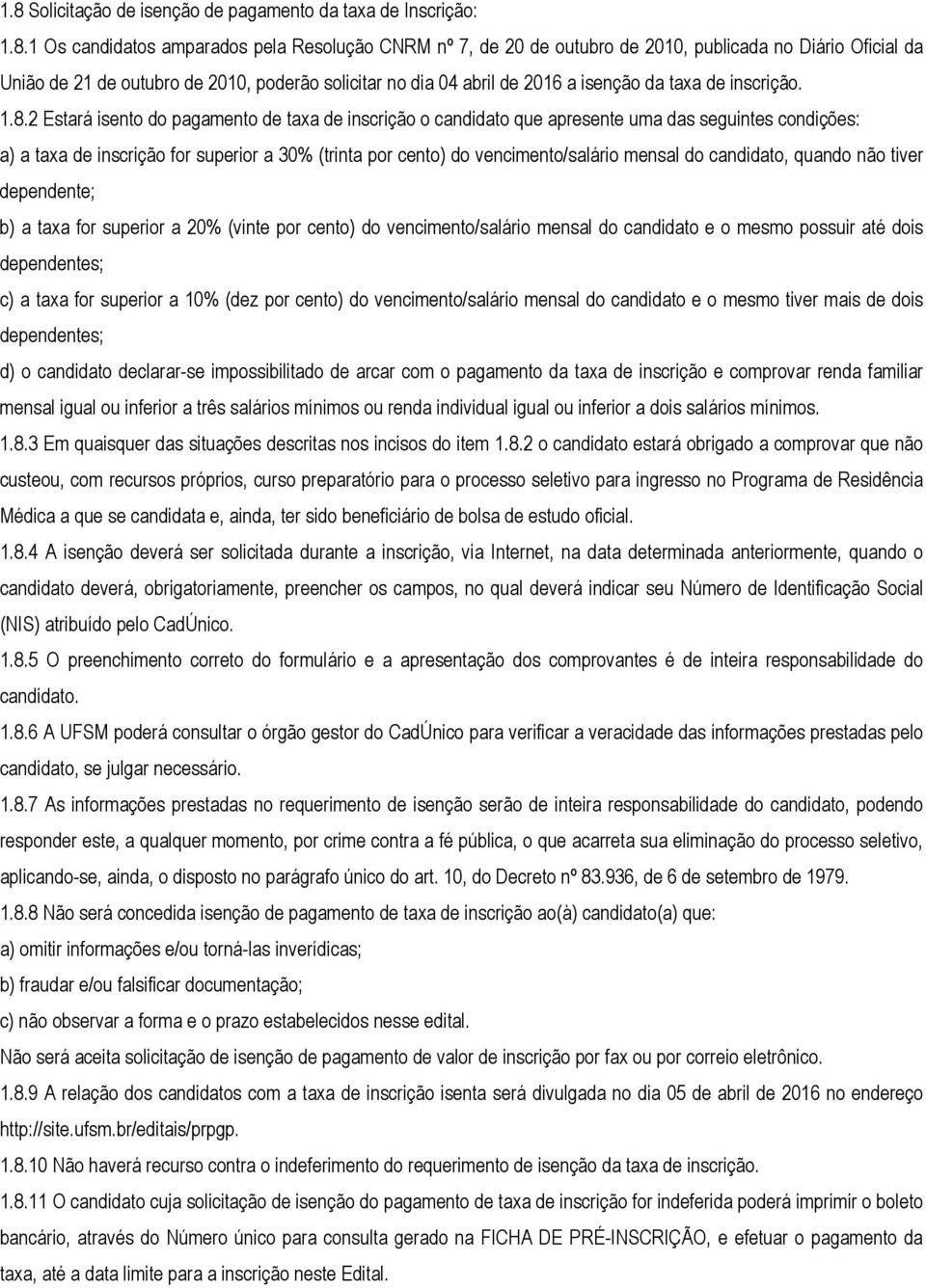 1.8 Solicitação de isenção de pagamento da taxa de Inscrição:

1.8.1 Os candidatos amparados pela Resolução CNRM nº 7, de 20 de outubro de 2010, publicada no Diário Oficial da União de 21 de outubro de 2010, poderão solicitar no dia 04 abril de 2016 a isenção da taxa de inscrição.

1.8.2 Estará isento do pagamento de taxa de inscrição o candidato que apresente uma das seguintes condições:

a) a taxa de inscrição for superior a 30% (trinta por cento) do vencimento/salário mensal do candidato, quando não tiver dependente;

b) a taxa for superior a 20% (vinte por cento) do vencimento/salário mensal do candidato e o mesmo possuir até dois dependentes;

c) a taxa for superior a 10% (dez por cento) do vencimento/salário mensal do candidato e o mesmo tiver mais de dois dependentes;

d) o candidato declarar-se impossibilitado de arcar com o pagamento da taxa de inscrição e comprovar renda familiar mensal igual ou inferior a três salários mínimos ou renda individual igual ou inferior a dois salários mínimos.

1.8.3 Em quaisquer das situações descritas nos incisos do item 1.8.2 o candidato estará obrigado a comprovar que não custeou, com recursos próprios, curso preparatório para o processo seletivo para ingresso no Programa de Residência Médica a que se candidata e, ainda, ter sido beneficiário de bolsa de estudo oficial.

1.8.4 A isenção deverá ser solicitada durante a inscrição, via Internet, na data determinada anteriormente, quando o candidato deverá, obrigatoriamente, preencher os campos, no qual deverá indicar seu Número de Identificação Social (NIS) atribuído pelo CadÚnico.

1.8.5 O preenchimento correto do formulário e a apresentação dos comprovantes é de inteira responsabilidade do candidato.

1.8.6 A UFSM poderá consultar o órgão gestor do CadÚnico para verificar a veracidade das informações prestadas pelo candidato, se julgar necessário.

1.8.7 As informações prestadas no requerimento de isenção serão de inteira responsabilidade do candidato, podendo responder este, a qualquer momento, por crime contra a fé pública, o que acarreta sua eliminação do processo seletivo, aplicando-se, ainda, o disposto no parágrafo único do art. 10, do Decreto nº 83.936, de 6 de setembro de 1979.

1.8.8 Não será concedida isenção de pagamento de taxa de inscrição ao(à) candidato(a) que:

a) omitir informações e/ou torná-las inverídicas;

b) fraudar e/ou falsificar documentação;

c) não observar a forma e o prazo estabelecidos nesse edital.

Não será aceita solicitação de isenção de pagamento de valor de inscrição por fax ou por correio eletrônico.

1.8.9 A relação dos candidatos com a taxa de inscrição isenta será divulgada no dia 05 de abril de 2016 no endereço http://site.ufsm.br/editais/prpgp.

1.8.10 Não haverá recurso contra o indeferimento do requerimento de isenção da taxa de inscrição.

1.8.11 O candidato cuja solicitação de isenção do pagamento de taxa de inscrição for indeferida poderá imprimir o boleto bancário, através do Número único para consulta gerado na FICHA DE PRÉ-INSCRIÇÃO, e efetuar o pagamento da taxa, até a data limite para a inscrição neste Edital.